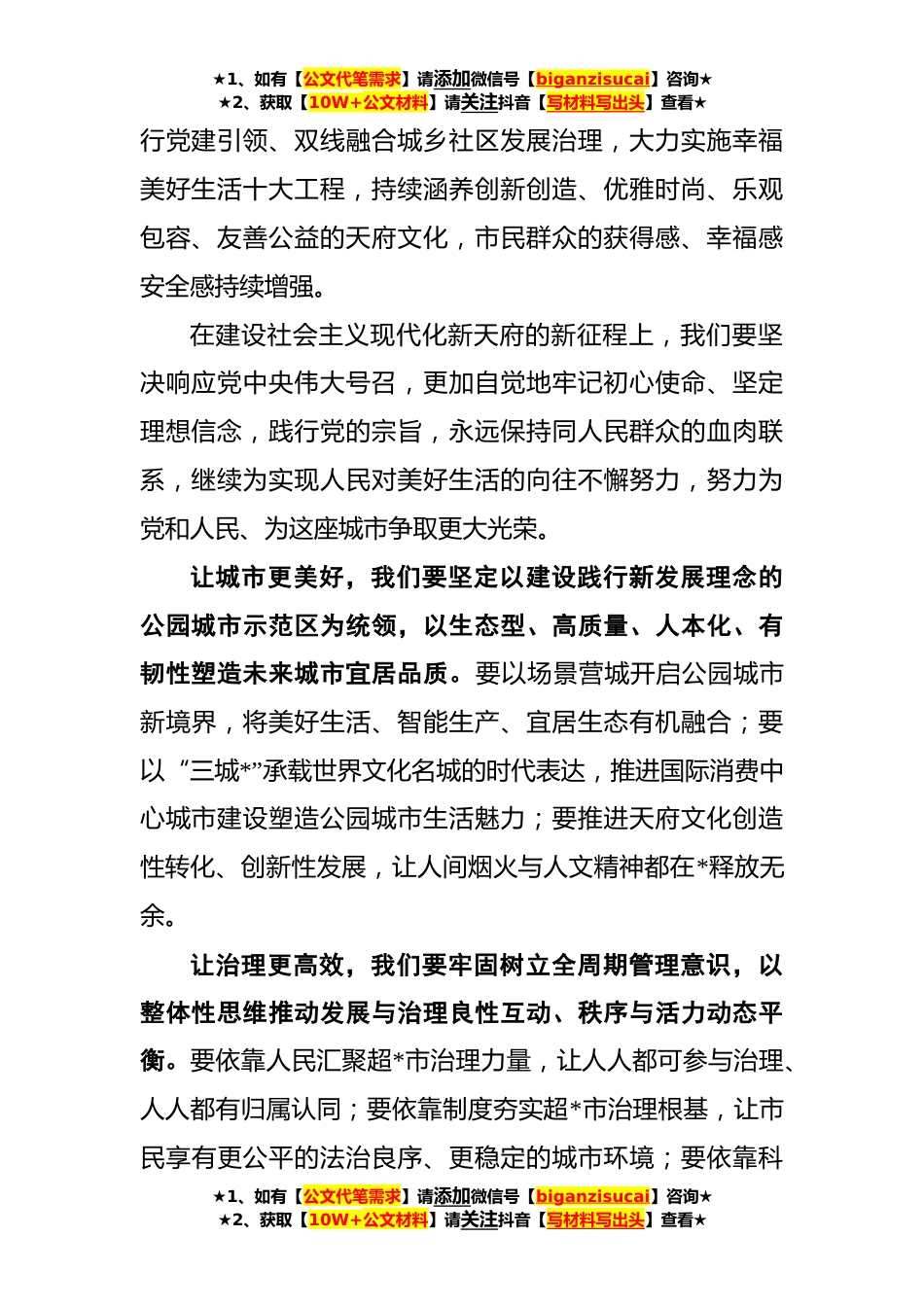 ★1、如有【公文代笔需求】请添加微信号【biganzisucai】咨询★
★2、获取【10W+公文材料】请关注抖音【写材料写出头】查看★

行党建引领、双线融合城乡社区发展治理，大力实施幸福美好生活十大工程，持续涵养创新创造、优雅时尚、乐观包容、友善公益的天府文化，市民群众的获得感、幸福感安全感持续增强。

在建设社会主义现代化新天府的新征程上，我们要坚决响应党中央伟大号召，更加自觉地牢记初心使命、坚定理想信念，践行党的宗旨，永远保持同人民群众的血肉联系，继续为实现人民对美好生活的向往不懈努力，努力为党和人民、为这座城市争取更大光荣。

让城市更美好，我们要坚定以建设践行新发展理念的公园城市示范区为统领，以生态型、高质量、人本化、有韧性塑造未来城市宜居品质。要以场景营城开启公园城市新境界，将美好生活、智能生产、宜居生态有机融合；要以“三城*”承载世界文化名城的时代表达，推进国际消费中心城市建设塑造公园城市生活魅力；要推进天府文化创造性转化、创新性发展，让人间烟火与人文精神都在*释放无余。

让治理更高效，我们要牢固树立全周期管理意识，以整体性思维推动发展与治理良性互动、秩序与活力动态平衡。要依靠人民汇聚超*市治理力量，让人人都可参与治理、人人都有归属认同；要依靠制度夯实超*市治理根基，让市民享有更公平的法治良序、更稳定的城市环境；要依靠科

★1、如有【公文代笔需求】请添加微信号【biganzisucai】咨询★
★2、获取【10W+公文材料】请关注抖音【写材料写出头】查看★